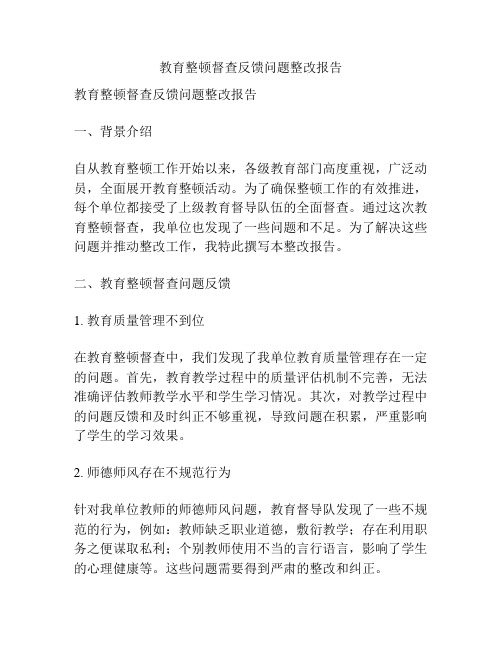 教育整顿督查反馈问题整改报告

教育整顿督查反馈问题整改报告

一、背景介绍

自从教育整顿工作开始以来，各级教育部门高度重视，广泛动员，全面展开教育整顿活动。为了确保整顿工作的有效推进，每个单位都接受了上级教育督导队伍的全面督查。通过这次教育整顿督查，我单位也发现了一些问题和不足。为了解决这些问题并推动整改工作，我特此撰写本整改报告。

二、教育整顿督查问题反馈

1. 教育质量管理不到位

在教育整顿督查中，我们发现了我单位教育质量管理存在一定的问题。首先，教育教学过程中的质量评估机制不完善，无法准确评估教师教学水平和学生学习情况。其次，对教学过程中的问题反馈和及时纠正不够重视，导致问题在积累，严重影响了学生的学习效果。

2. 师德师风存在不规范行为

针对我单位教师的师德师风问题，教育督导队发现了一些不规范的行为，例如：教师缺乏职业道德，敷衍教学；存在利用职务之便谋取私利；个别教师使用不当的言行语言，影响了学生的心理健康等。这些问题需要得到严肃的整改和纠正。